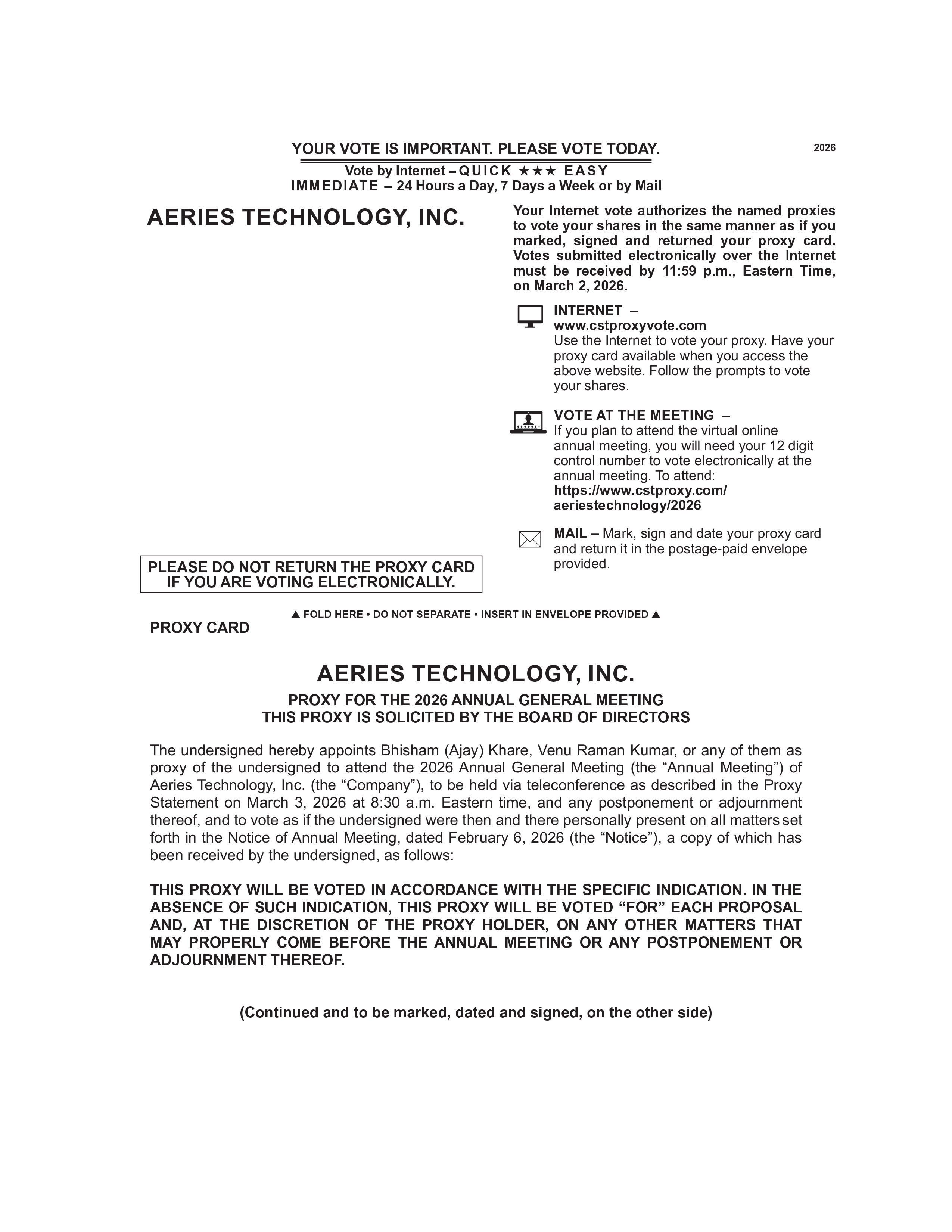 YOUR VOTE IS IMPORTANT. PLEASE VOTE TODAY.

2026

Vote by Internet – QUICK ★★★ EASY
IMMEDIATE – 24 Hours a Day, 7 Days a Week or by Mail

AERIES TECHNOLOGY, INC.

Your Internet vote authorizes the named proxies to vote your shares in the same manner as if you marked, signed and returned your proxy card. Votes submitted electronically over the Internet must be received by 11:59 p.m., Eastern Time, on March 2, 2026.

INTERNET – www.cstproxyvote.com
Use the Internet to vote your proxy. Have your proxy card available when you access the above website. Follow the prompts to vote your shares.

VOTE AT THE MEETING –
If you plan to attend the virtual online annual meeting, you will need your 12 digit control number to vote electronically at the annual meeting. To attend:
https://www.cstproxy.com/aeriestechnology/2026

MAIL – Mark, sign and date your proxy card and return it in the postage-paid envelope provided.

PLEASE DO NOT RETURN THE PROXY CARD IF YOU ARE VOTING ELECTRONICALLY.

▲ FOLD HERE • DO NOT SEPARATE • INSERT IN ENVELOPE PROVIDED ▲

PROXY CARD

AERIES TECHNOLOGY, INC.

PROXY FOR THE 2026 ANNUAL GENERAL MEETING
THIS PROXY IS SOLICITED BY THE BOARD OF DIRECTORS

The undersigned hereby appoints Bhisham (Ajay) Khare, Venu Raman Kumar, or any of them as proxy of the undersigned to attend the 2026 Annual General Meeting (the “Annual Meeting”) of Aeries Technology, Inc. (the “Company”), to be held via teleconference as described in the Proxy Statement on March 3, 2026 at 8:30 a.m. Eastern time, and any postponement or adjournment thereof, and to vote as if the undersigned were then and there personally present on all matters set forth in the Notice of Annual Meeting, dated February 6, 2026 (the “Notice”), a copy of which has been received by the undersigned, as follows:

THIS PROXY WILL BE VOTED IN ACCORDANCE WITH THE SPECIFIC INDICATION. IN THE ABSENCE OF SUCH INDICATION, THIS PROXY WILL BE VOTED “FOR” EACH PROPOSAL AND, AT THE DISCRETION OF THE PROXY HOLDER, ON ANY OTHER MATTERS THAT MAY PROPERLY COME BEFORE THE ANNUAL MEETING OR ANY POSTPONEMENT OR ADJOURNMENT THEREOF.

(Continued and to be marked, dated and signed, on the other side)